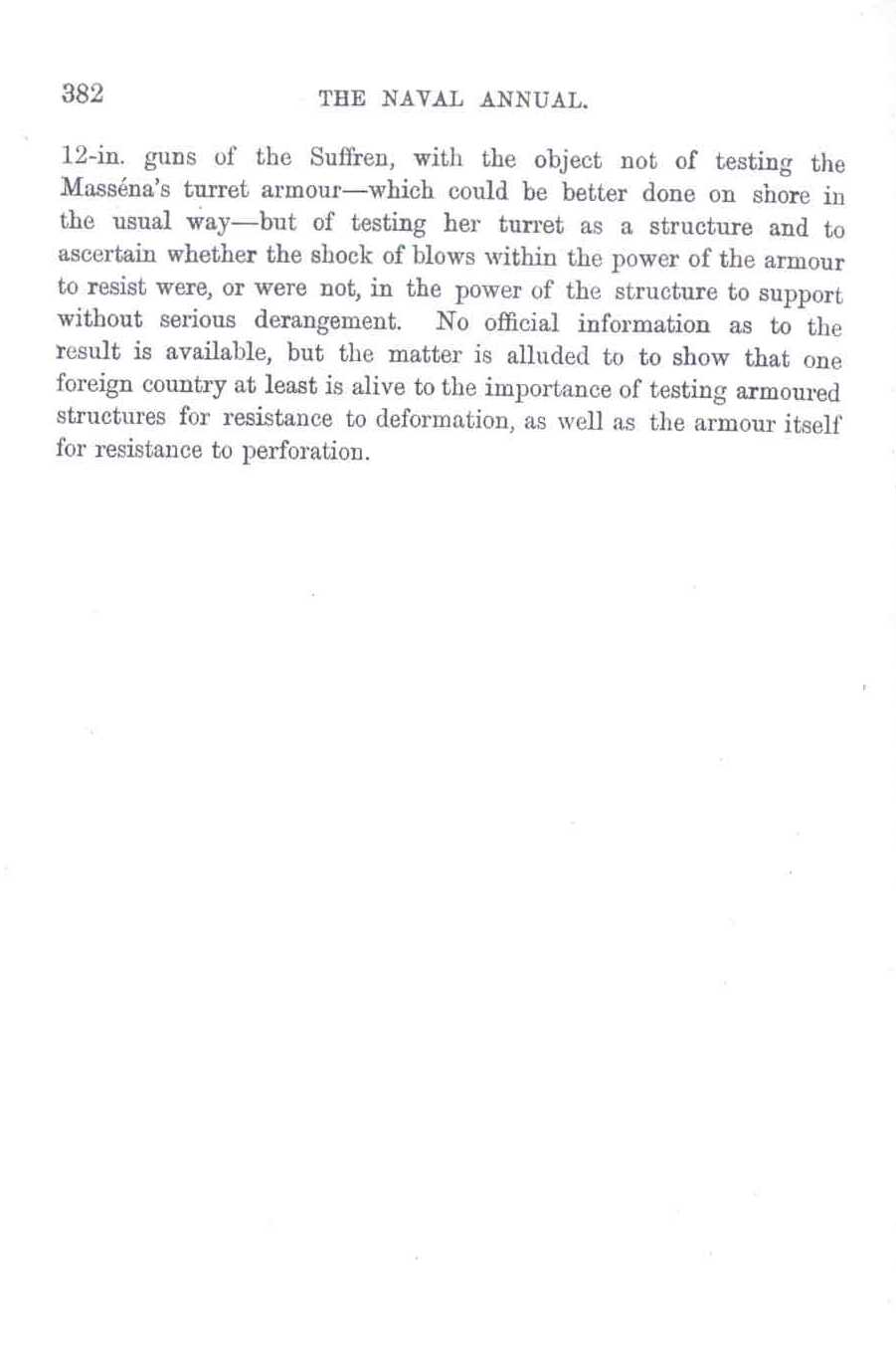 382

THE NAVAL ANNUAL.

12-in. guns of the Suffren, with the object not of testing the Masséna's turret armour—which could be better done on shore in the usual way—but of testing her turret as a structure and to ascertain whether the shock of blows within the power of the armour to resist were, or were not, in the power of the structure to support without serious derangement. No official information as to the result is available, but the matter is alluded to to show that one foreign country at least is alive to the importance of testing armoured structures for resistance to deformation, as well as the armour itself for resistance to perforation.